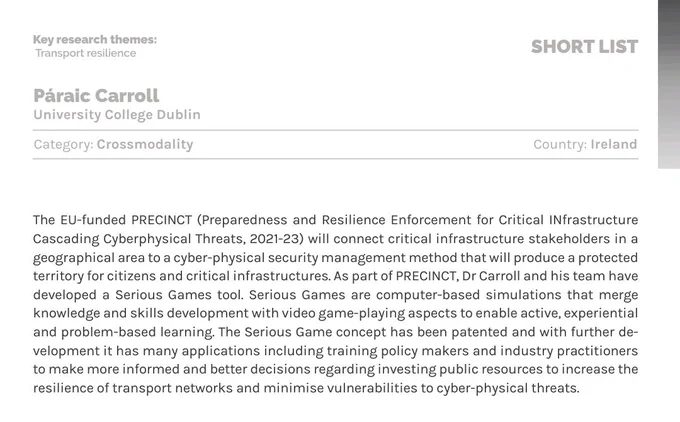 Key research themes:
Transport resilience

SHORT LIST

Páraic Carroll
University College Dublin

Category: Crossmodality

Country: Ireland

The EU-funded PRECINCT (Preparedness and Resilience Enforcement for Critical INfrastructure Cascading Cyberphysical Threats, 2021-23) will connect critical infrastructure stakeholders in a geographical area to a cyber-physical security management method that will produce a protected territory for citizens and critical infrastructures. As part of PRECINCT, Dr Carroll and his team have developed a Serious Games tool. Serious Games are computer-based simulations that merge knowledge and skills development with video game-playing aspects to enable active, experiential and problem-based learning. The Serious Game concept has been patented and with further development it has many applications including training policy makers and industry practitioners to make more informed and better decisions regarding investing public resources to increase the resilience of transport networks and minimise vulnerabilities to cyber-physical threats.